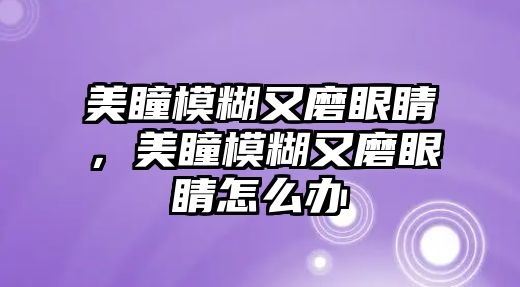 美瞳模糊又磨眼睛，美瞳模糊又磨眼睛怎么办